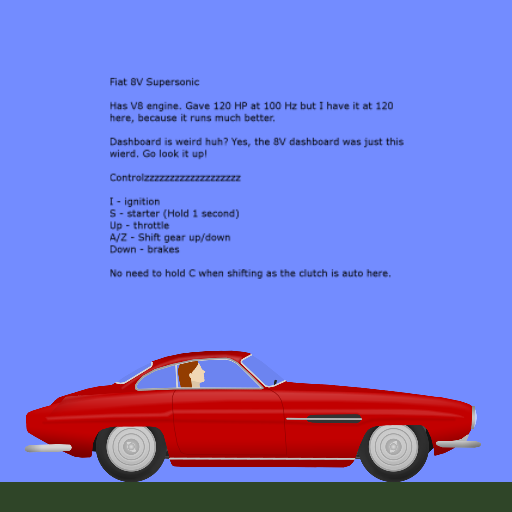 Fiat 8V Supersonic

Has V8 engine. Gave 120 HP at 100 Hz but I have it at 120 here, because it runs much better.

Dashboard is weird huh? Yes, the 8V dashboard was just this wierd. Go look it up!

Controlzzzzzzzzzzzzzzzzzzz

I - ignition
S - starter (Hold 1 second)
Up - throttle
A/Z - Shift gear up/down
Down - brakes

No need to hold C when shifting as the clutch is auto here.